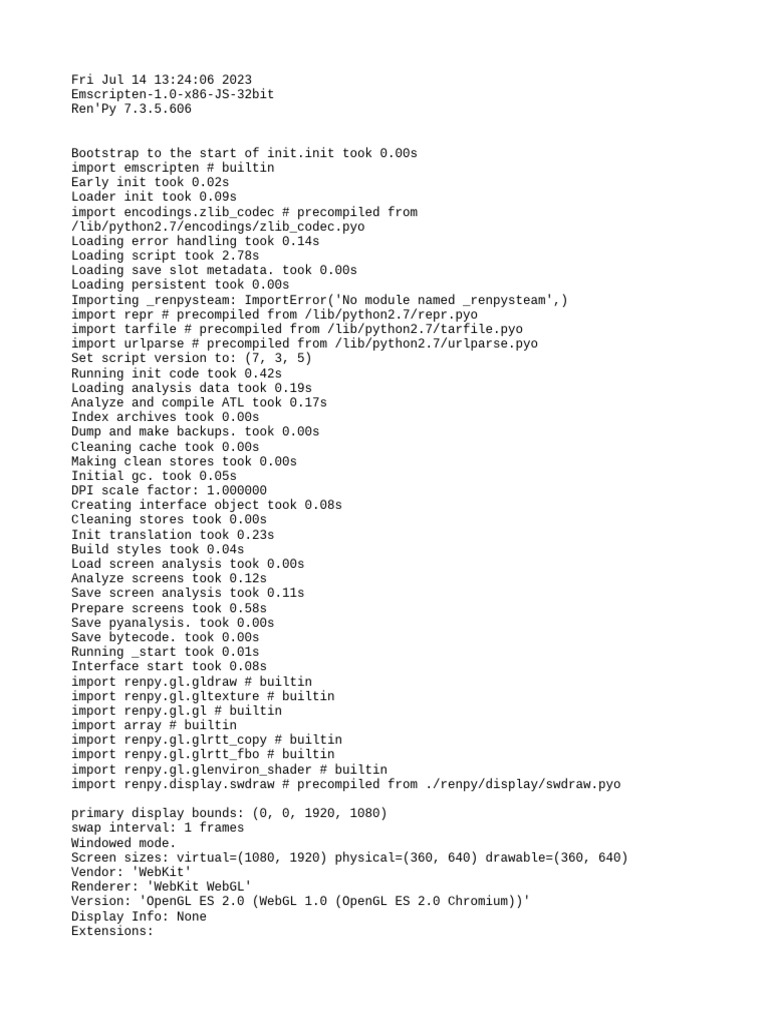 Fri Jul 14 13:24:06 2023
Emscripten-1.0-x86-JS-32bit
Ren'Py 7.3.5.606

Bootstrap to the start of init.init took 0.00s
import emscripten # builtin
Early init took 0.02s
Loader init took 0.09s
import encodings.zlib_codec # precompiled from /lib/python2.7/encodings/zlib_codec.pyo
Loading error handling took 0.14s
Loading script took 2.78s
Loading save slot metadata. took 0.00s
Loading persistent took 0.00s
Importing _renpysteam: ImportError('No module named _renpysteam',)
import repr # precompiled from /lib/python2.7/repr.pyo
import tarfile # precompiled from /lib/python2.7/tarfile.pyo
import urlparse # precompiled from /lib/python2.7/urlparse.pyo
Set script version to: (7, 3, 5)
Running init code took 0.42s
Loading analysis data took 0.19s
Analyze and compile ATL took 0.17s
Index archives took 0.00s
Dump and make backups. took 0.00s
Cleaning cache took 0.00s
Making clean stores took 0.00s
Initial gc. took 0.05s
DPI scale factor: 1.000000
Creating interface object took 0.08s
Cleaning stores took 0.00s
Init translation took 0.23s
Build styles took 0.04s
Load screen analysis took 0.00s
Analyze screens took 0.12s
Save screen analysis took 0.11s
Prepare screens took 0.58s
Save pyanalysis. took 0.00s
Save bytecode. took 0.00s
Running _start took 0.01s
Interface start took 0.08s
import renpy.gl.gldraw # builtin
import renpy.gl.gltexture # builtin
import renpy.gl.gl # builtin
import array # builtin
import renpy.gl.glrtt_copy # builtin
import renpy.gl.glrtt_fbo # builtin
import renpy.gl.glenviron_shader # builtin
import renpy.display.swdraw # precompiled from ./renpy/display/swdraw.pyo

primary display bounds: (0, 0, 1920, 1080)
swap interval: 1 frames
Windowed mode.
Screen sizes: virtual=(1080, 1920) physical=(360, 640) drawable=(360, 640)
Vendor: 'WebKit'
Renderer: 'WebKit WebGL'
Version: 'OpenGL ES 2.0 (WebGL 1.0 (OpenGL ES 2.0 Chromium))'
Display Info: None
Extensions: